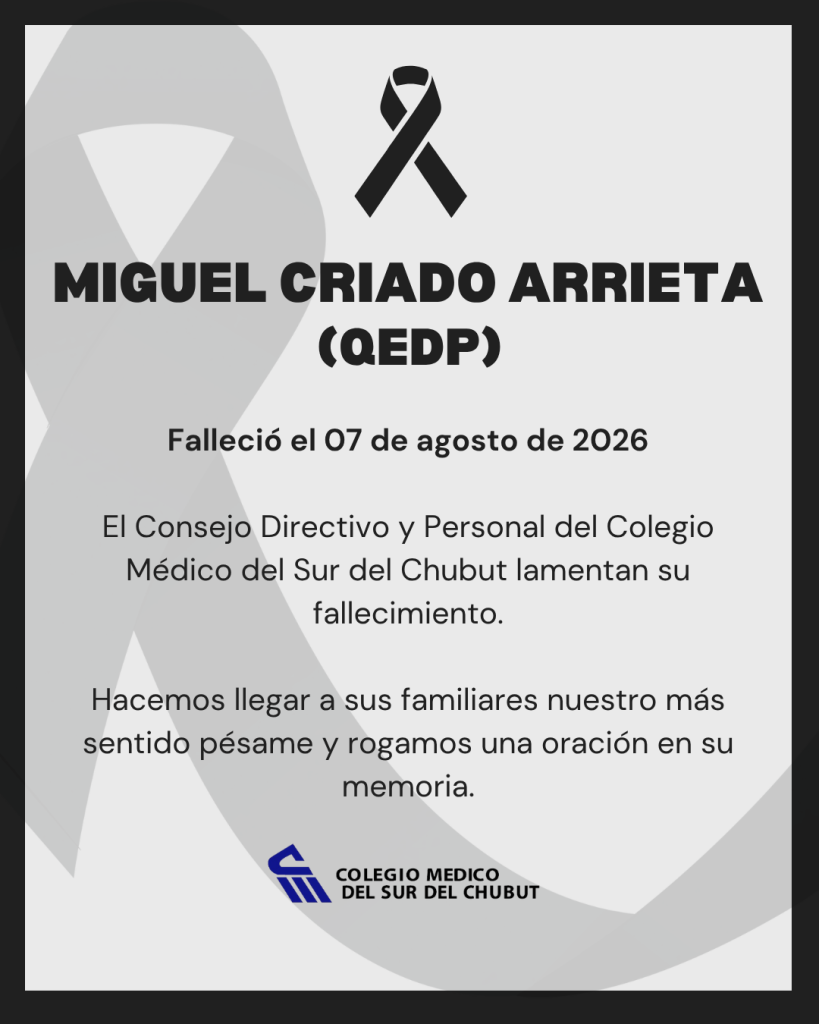 MIGUEL CRIADO ARRIETA
(QEDP)

Falleció el 07 de agosto de 2026

El Consejo Directivo y Personal del Colegio Médico del Sur del Chubut lamentan su fallecimiento.

Hacemos llegar a sus familiares nuestro más sentido pésame y rogamos una oración en su memoria.

COLEGIO MEDICO
DEL SUR DEL CHUBUT